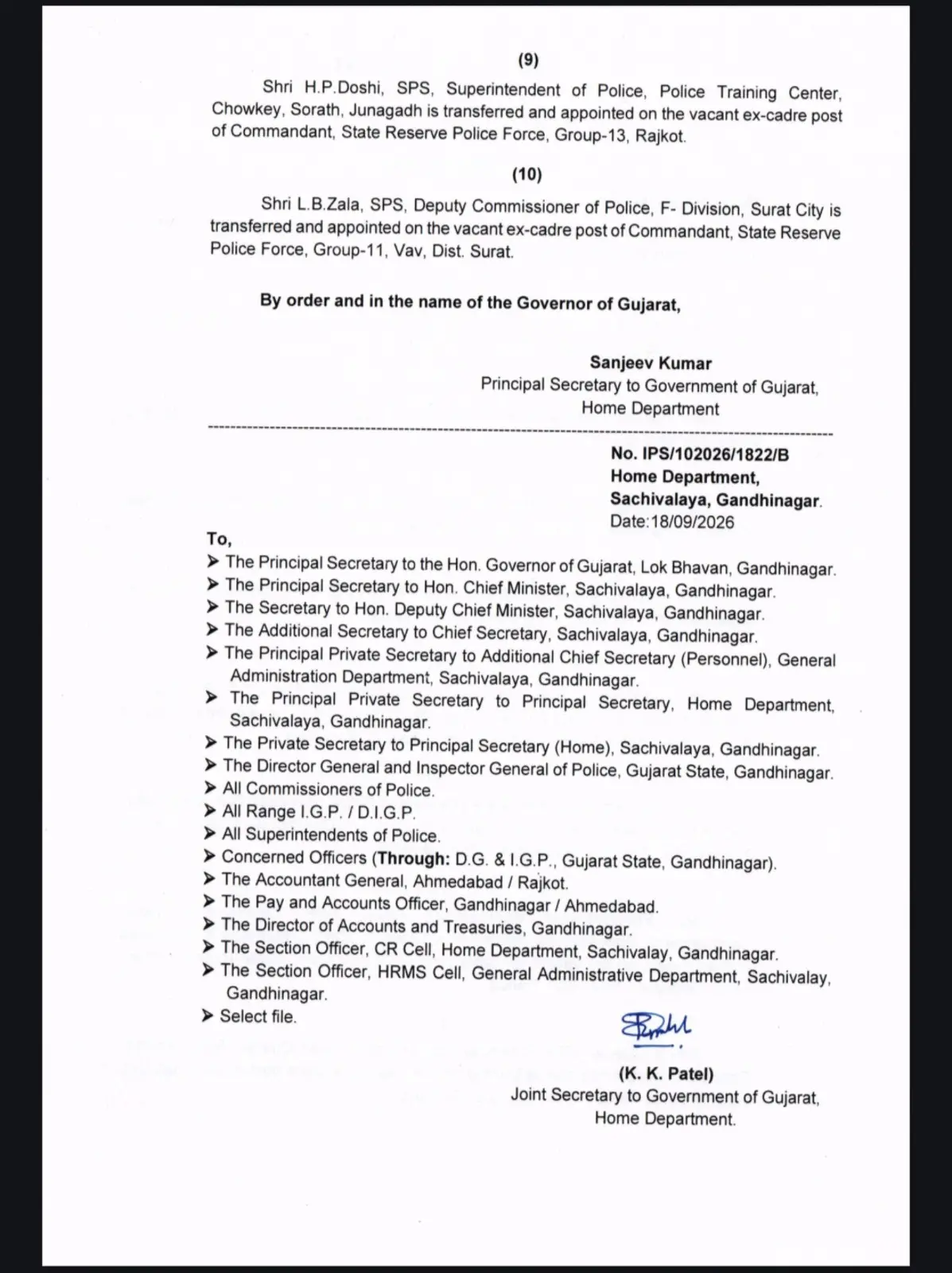 (9)

Shri H.P.Doshi, SPS, Superintendent of Police, Police Training Center, Chowkey, Sorath, Junagadh is transferred and appointed on the vacant ex-cadre post of Commandant, State Reserve Police Force, Group-13, Rajkot.

(10)

Shri L.B.Zala, SPS, Deputy Commissioner of Police, F- Division, Surat City is transferred and appointed on the vacant ex-cadre post of Commandant, State Reserve Police Force, Group-11, Vav, Dist. Surat.

By order and in the name of the Governor of Gujarat,

Sanjeev Kumar
Principal Secretary to Government of Gujarat,
Home Department

No. IPS/102026/1822/B
Home Department,
Sachivalaya, Gandhinagar.
Date:18/09/2026

To,
➤ The Principal Secretary to the Hon. Governor of Gujarat, Lok Bhavan, Gandhinagar.
➤ The Principal Secretary to Hon. Chief Minister, Sachivalaya, Gandhinagar.
➤ The Secretary to Hon. Deputy Chief Minister, Sachivalaya, Gandhinagar.
➤ The Additional Secretary to Chief Secretary, Sachivalaya, Gandhinagar.
➤ The Principal Private Secretary to Additional Chief Secretary (Personnel), General Administration Department, Sachivalaya, Gandhinagar.
➤ The Principal Private Secretary to Principal Secretary, Home Department, Sachivalaya, Gandhinagar.
➤ The Private Secretary to Principal Secretary (Home), Sachivalaya, Gandhinagar.
➤ The Director General and Inspector General of Police, Gujarat State, Gandhinagar.
➤ All Commissioners of Police.
➤ All Range I.G.P. / D.I.G.P.
➤ All Superintendents of Police.
➤ Concerned Officers (Through: D.G. & I.G.P., Gujarat State, Gandhinagar).
➤ The Accountant General, Ahmedabad / Rajkot.
➤ The Pay and Accounts Officer, Gandhinagar / Ahmedabad.
➤ The Director of Accounts and Treasuries, Gandhinagar.
➤ The Section Officer, CR Cell, Home Department, Sachivalay, Gandhinagar.
➤ The Section Officer, HRMS Cell, General Administrative Department, Sachivalay, Gandhinagar.
➤ Select file.

(K. K. Patel)
Joint Secretary to Government of Gujarat,
Home Department.